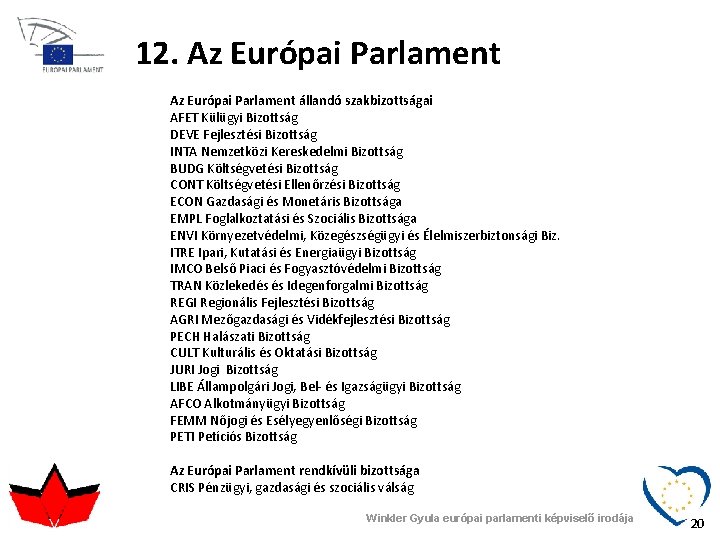 EUROPAI PARLAMENT

12. Az Európai Parlament

Az Európai Parlament állandó szakbizottságai
AFET Külügyi Bizottság
DEVE Fejlesztési Bizottság
INTA Nemzetközi Kereskedelmi Bizottság
BUDG Költségvetési Bizottság
CONT Költségvetési Ellenőrzési Bizottság
ECON Gazdasági és Monetáris Bizottsága
EMPL Foglalkoztatási és Szociális Bizottsága
ENVI Környezetvédelmi, Közegészségügyi és Élelmiszerbiztonsági Biz.
ITRE Ipari, Kutatási és Energiaügyi Bizottság
IMCO Belső Piaci és Fogyasztóvédelmi Bizottság
TRAN Közlekedés és Idegenforgalmi Bizottság
REGI Regionális Fejlesztési Bizottság
AGRI Mezőgazdasági és Vidékfejlesztési Bizottság
PECH Halászati Bizottság
CULT Kulturális és Oktatási Bizottság
JURI Jogi Bizottság
LIBE Állampolgári Jogi, Bel- és Igazságügyi Bizottság
AFCO Alkotmányügyi Bizottság
FEMM Nőjogi és Esélyegyenlőségi Bizottság
PETI Petíciós Bizottság

Az Európai Parlament rendkívüli bizottsága
CRIS Pénzügyi, gazdasági és szociális válság

Winkler Gyula európai parlamenti képviselő irodája

20